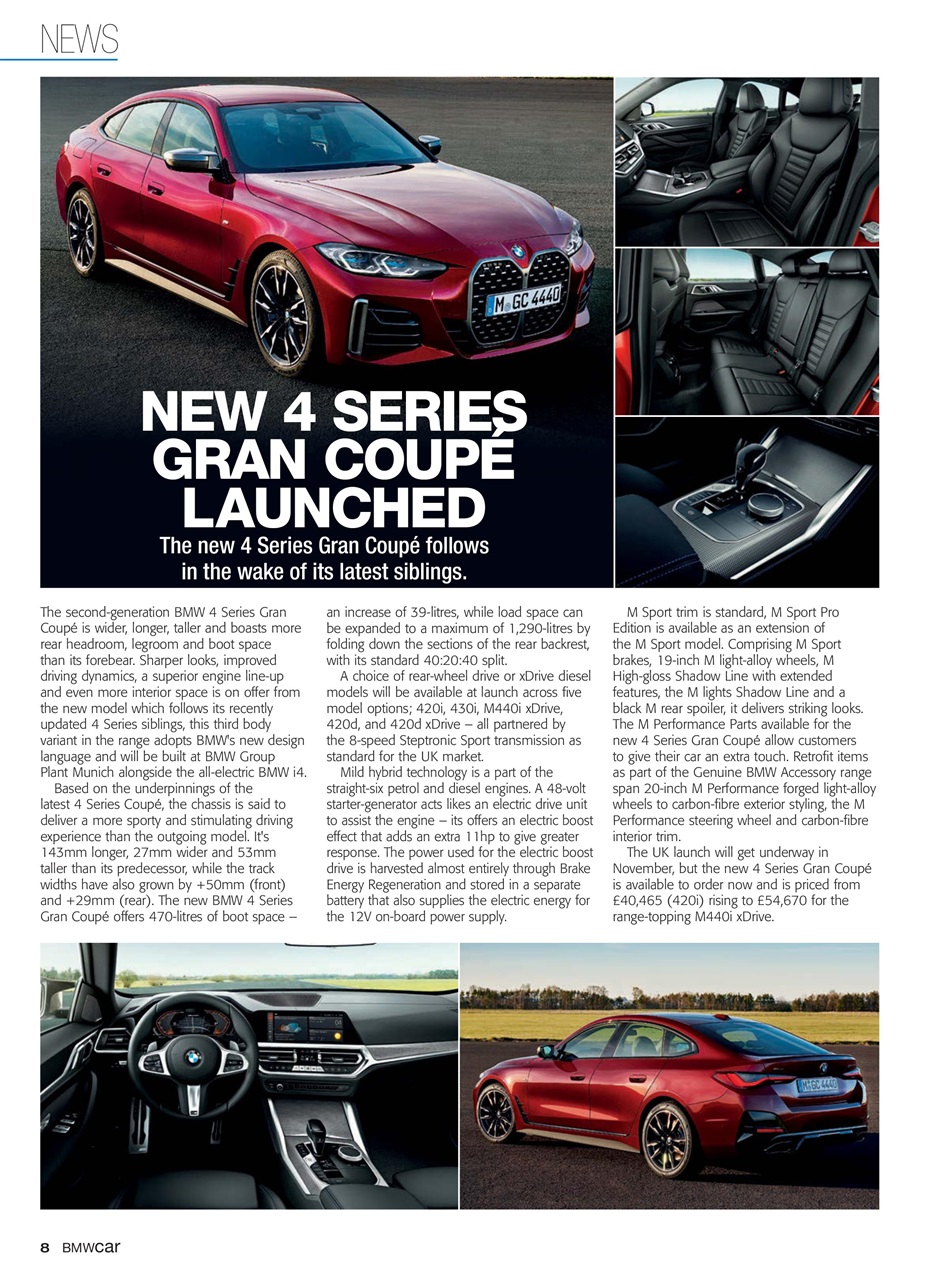 NEWS

M GC 4440

NEW 4 SERIES GRAN COUPÉ LAUNCHED

The new 4 Series Gran Coupé follows in the wake of its latest siblings.

The second-generation BMW 4 Series Gran Coupé is wider, longer, taller and boasts more rear headroom, legroom and boot space than its forebear. Sharper looks, improved driving dynamics, a superior engine line-up and even more interior space is on offer from the new model which follows its recently updated 4 Series siblings, this third body variant in the range adopts BMW's new design language and will be built at BMW Group Plant Munich alongside the all-electric BMW i4.

Based on the underpinnings of the latest 4 Series Coupé, the chassis is said to deliver a more sporty and stimulating driving experience than the outgoing model. It's 143mm longer, 27mm wider and 53mm taller than its predecessor, while the track widths have also grown by +50mm (front) and +29mm (rear). The new BMW 4 Series Gran Coupé offers 470-litres of boot space – an increase of 39-litres, while load space can be expanded to a maximum of 1,290-litres by folding down the sections of the rear backrest, with its standard 40:20:40 split.

A choice of rear-wheel drive or xDrive diesel models will be available at launch across five model options; 420i, 430i, M440i xDrive, 420d, and 420d xDrive – all partnered by the 8-speed Steptronic Sport transmission as standard for the UK market.

Mild hybrid technology is a part of the straight-six petrol and diesel engines. A 48-volt starter-generator acts likes an electric drive unit to assist the engine – its offers an electric boost effect that adds an extra 11hp to give greater response. The power used for the electric boost drive is harvested almost entirely through Brake Energy Regeneration and stored in a separate battery that also supplies the electric energy for the 12V on-board power supply.

M Sport trim is standard, M Sport Pro Edition is available as an extension of the M Sport model. Comprising M Sport brakes, 19-inch M light-alloy wheels, M High-gloss Shadow Line with extended features, the M lights Shadow Line and a black M rear spoiler, it delivers striking looks. The M Performance Parts available for the new 4 Series Gran Coupé allow customers to give their car an extra touch. Retrofit items as part of the Genuine BMW Accessory range span 20-inch M Performance forged light-alloy wheels to carbon-fibre exterior styling, the M Performance steering wheel and carbon-fibre interior trim.

The UK launch will get underway in November, but the new 4 Series Gran Coupé is available to order now and is priced from £40,465 (420i) rising to £54,670 for the range-topping M440i xDrive.

M GC 4440

8 BMWcar